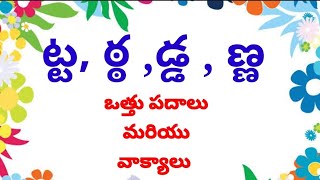 ట్ట, ఠ్ఠ ,డ్డ , ణ్ణ

ఒత్తు పదాలు
మరియు
వాక్యాలు